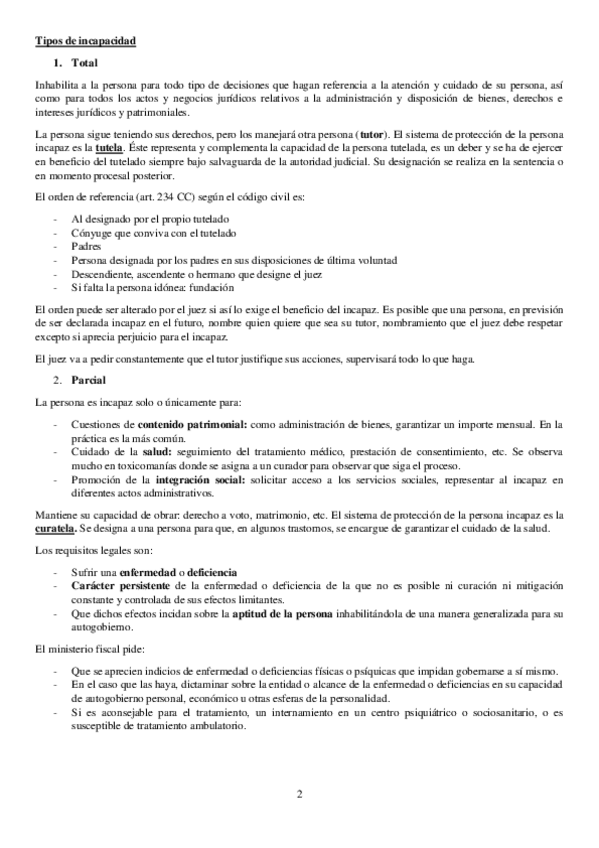 Tipos de incapacidad

1. Total

Inhabilita a la persona para todo tipo de decisiones que hagan referencia a la atención y cuidado de su persona, así como para todos los actos y negocios jurídicos relativos a la administración y disposición de bienes, derechos e intereses jurídicos y patrimoniales.

La persona sigue teniendo sus derechos, pero los manejará otra persona (tutor). El sistema de protección de la persona incapaz es la tutela. Éste representa y complementa la capacidad de la persona tutelada, es un deber y se ha de ejercer en beneficio del tutelado siempre bajo salvaguarda de la autoridad judicial. Su designación se realiza en la sentencia o en momento procesal posterior.

El orden de referencia (art. 234 CC) según el código civil es:

- Al designado por el propio tutelado
- Cónyuge que conviva con el tutelado
- Padres
- Persona designada por los padres en sus disposiciones de última voluntad
- Descendiente, ascendente o hermano que designe el juez
- Si falta la persona idónea: fundación

El orden puede ser alterado por el juez si así lo exige el beneficio del incapaz. Es posible que una persona, en previsión de ser declarada incapaz en el futuro, nombre quien quiere que sea su tutor, nombramiento que el juez debe respetar excepto si aprecia perjuicio para el incapaz.

El juez va a pedir constantemente que el tutor justifique sus acciones, supervisará todo lo que haga.

2. Parcial

La persona es incapaz solo o únicamente para:

- Cuestiones de contenido patrimonial: como administración de bienes, garantizar un importe mensual. En la práctica es la más común.
- Cuidado de la salud: seguimiento del tratamiento médico, prestación de consentimiento, etc. Se observa mucho en toxicomanías donde se asigna a un curador para observar que siga el proceso.
- Promoción de la integración social: solicitar acceso a los servicios sociales, representar al incapaz en diferentes actos administrativos.

Mantiene su capacidad de obrar: derecho a voto, matrimonio, etc. El sistema de protección de la persona incapaz es la curatela. Se designa a una persona para que, en algunos trastornos, se encargue de garantizar el cuidado de la salud.

Los requisitos legales son:

- Sufrir una enfermedad o deficiencia
- Carácter persistente de la enfermedad o deficiencia de la que no es posible ni curación ni mitigación constante y controlada de sus efectos limitantes.
- Que dichos efectos incidan sobre la aptitud de la persona inhabilitándola de una manera generalizada para su autogobierno.

El ministerio fiscal pide:

- Que se aprecien indicios de enfermedad o deficiencias físicas o psíquicas que impidan gobernarse a sí mismo.
- En el caso que las haya, dictaminar sobre la entidad o alcance de la enfermedad o deficiencias en su capacidad de autogobierno personal, económico u otras esferas de la personalidad.
- Si es aconsejable para el tratamiento, un internamiento en un centro psiquiátrico o sociosanitario, o es susceptible de tratamiento ambulatorio.

2